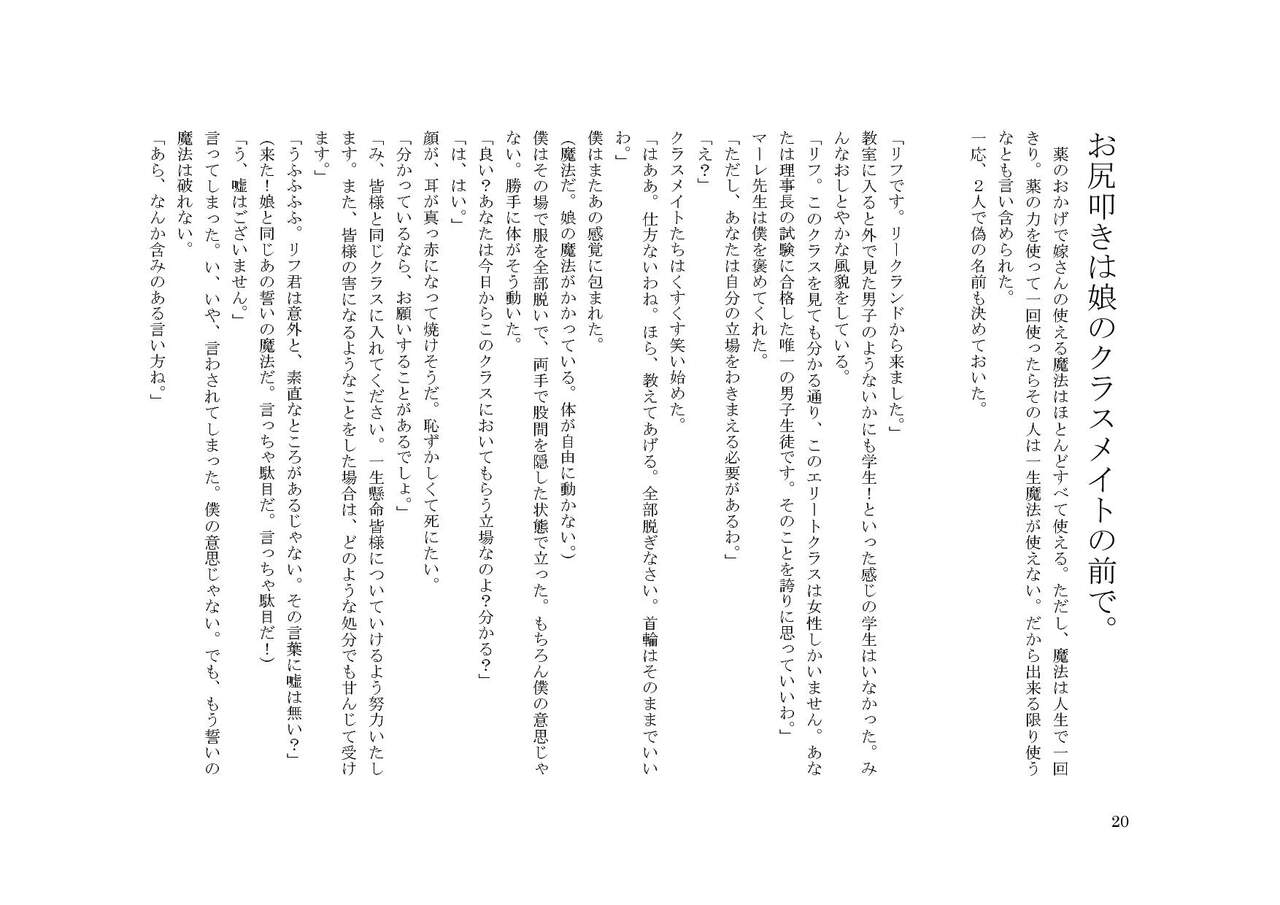 お尻叩きは娘のクラスメイトの前で。

薬のおかげで嫁さんの使える魔法はほとんどすべて使える。ただし、魔法は人生で一回きり。薬の力を使って一回使ったらその人は一生魔法が使えない。だから出来る限り使うなとも言い含められた。

一応、２人で偽の名前も決めておいた。

「リフです。リークランドから来ました。」

教室に入ると外で見た男子のようないかにも学生！といった感じの学生はいなかった。みんなおしとやかな風貌をしている。

「リフ。このクラスを見ても分かる通り、このエリートクラスは女性しかいません。あなたは理事長の試験に合格した唯一の男子生徒です。そのことを誇りに思っていいわ。」

マーレ先生は僕を褒めてくれた。

「ただし、あなたは自分の立場をわきまえる必要があるわ。」

「え？」

クラスメイトたちはくすくす笑い始めた。

「はああ。仕方ないわね。ほら、教えてあげる。全部脱ぎなさい。首輪はそのままでいいわ。」

僕はまたあの感覚に包まれた。

（魔法だ。娘の魔法がかかっている。体が自由に動かない。）

僕はその場で服を全部脱いで、両手で股間を隠した状態で立った。もちろん僕の意思じゃない。勝手に体がそう動いた。

「良い？あなたは今日からこのクラスにおいてもらう立場なのよ？分かる？」

「は、はい。」

顔が、耳が真っ赤になって焼けそうだ。恥ずかしくて死にたい。

「分かっているなら、お願いすることがあるでしょ。」

「み、皆様と同じクラスに入れてください。一生懸命皆様についていけるよう努力いたします。また、皆様の害になるようなことをした場合は、どのような処分でも甘んじて受けます。」

「うふふふ。リフ君は意外と、素直なところがあるじゃない。その言葉に嘘は無い？」

（来た！娘と同じあの誓いの魔法だ。言っちゃ駄目だ。言っちゃ駄目だ！）

「う、嘘はございません。」

言ってしまった。い、いや、言わされてしまった。僕の意思じゃない。でも、もう誓いの魔法は破れない。

「あら、なんか含みのある言い方ね。」

20